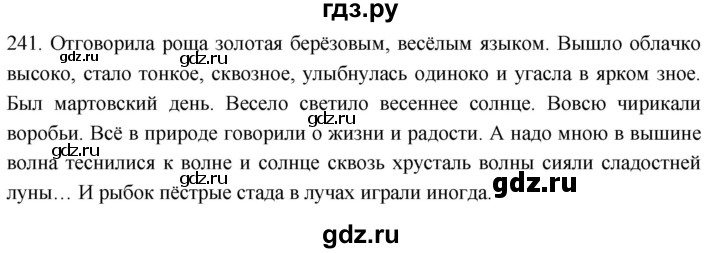 гдз.ру

241. Отговорила роща золотая берёзовым, весёлым языком. Вышло облачко высоко, стало тонкое, сквозное, улыбнулась одиноко и угасла в ярком зное. Был мартовский день. Весело светило весеннее солнце. Вовсю чирикали воробьи. Всё в природе говорили о жизни и радости. А надо мною в вышине волна теснилися к волне и солнце сквозь хрусталь волны сияли сладостней луны… И рыбок пёстрые стада в лучах играли иногда.

gdz.ru gdz.ru gdz.ru gdz.ru gdz.ru gdz.ru

gdz.ru